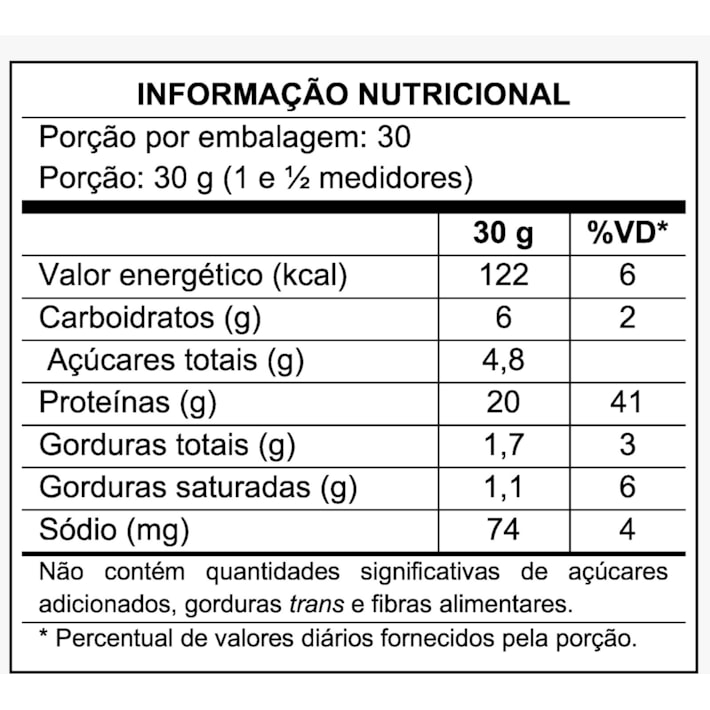 INFORMAÇÃO NUTRICIONAL

Porção por embalagem: 30

Porção: 30 g (1 e ½ medidores)

| | 30 g | %VD* |
|---|---|---|
| Valor energético (kcal) | 122 | 6 |
| Carboidratos (g) | 6 | 2 |
| Açúcares totais (g) | 4,8 | |
| Proteínas (g) | 20 | 41 |
| Gorduras totais (g) | 1,7 | 3 |
| Gorduras saturadas (g) | 1,1 | 6 |
| Sódio (mg) | 74 | 4 |

Não contém quantidades significativas de açúcares adicionados, gorduras trans e fibras alimentares.

* Percentual de valores diários fornecidos pela porção.